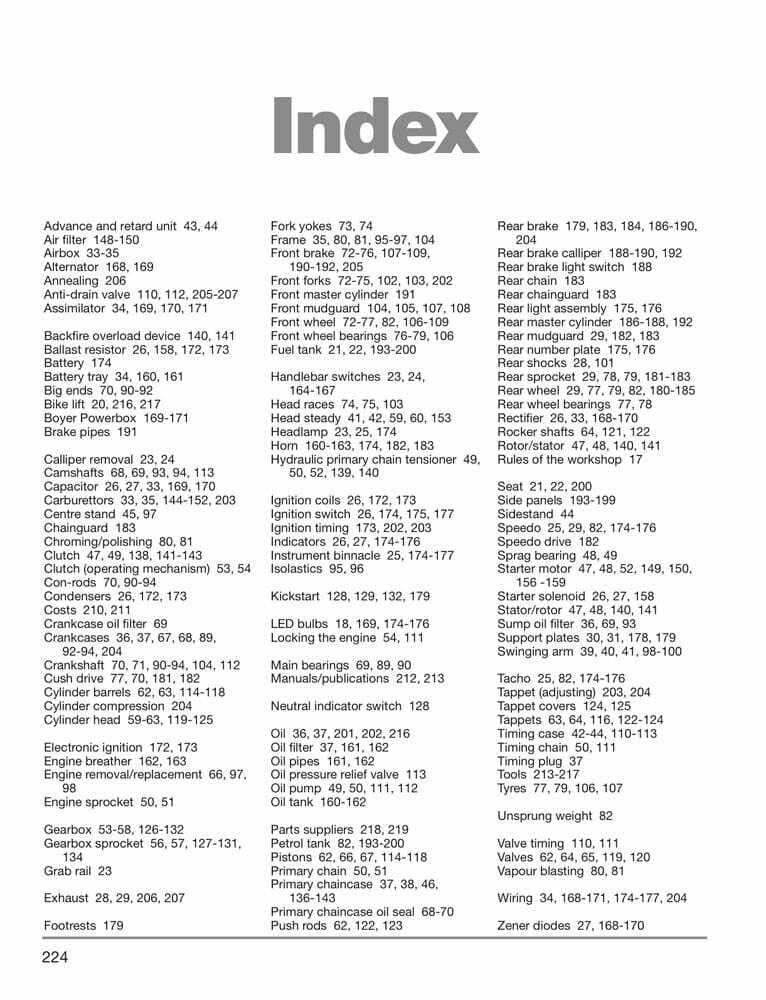 Index

Advance and retard unit 43, 44
Air filter 148-150
Airbox 33-35
Alternator 168, 169
Annealing 206
Anti-drain valve 110, 112, 205-207
Assimilator 34, 169, 170, 171

Backfire overload device 140, 141
Ballast resistor 26, 158, 172, 173
Battery 174
Battery tray 34, 160, 161
Big ends 70, 90-92
Bike lift 20, 216, 217
Boyer Powerbox 169-171
Brake pipes 191

Calliper removal 23, 24
Camshafts 68, 69, 93, 94, 113
Capacitor 26, 27, 33, 169, 170
Carburettors 33, 35, 144-152, 203
Centre stand 45, 97
Chainguard 183
Chroming/polishing 80, 81
Clutch 47, 49, 138, 141-143
Clutch (operating mechanism) 53, 54
Con-rods 70, 90-94
Condensers 26, 172, 173
Costs 210, 211
Crankcase oil filter 69
Crankcases 36, 37, 67, 68, 89, 92-94, 204
Crankshaft 70, 71, 90-94, 104, 112
Cush drive 77, 70, 181, 182
Cylinder barrels 62, 63, 114-118
Cylinder compression 204
Cylinder head 59-63, 119-125

Electronic ignition 172, 173
Engine breather 162, 163
Engine removal/replacement 66, 97, 98
Engine sprocket 50, 51

Gearbox 53-58, 126-132
Gearbox sprocket 56, 57, 127-131, 134
Grab rail 23

Exhaust 28, 29, 206, 207

Footrests 179

Fork yokes 73, 74
Frame 35, 80, 81, 95-97, 104
Front brake 72-76, 107-109, 190-192, 205
Front forks 72-75, 102, 103, 202
Front master cylinder 191
Front mudguard 104, 105, 107, 108
Front wheel 72-77, 82, 106-109
Front wheel bearings 76-79, 106
Fuel tank 21, 22, 193-200

Handlebar switches 23, 24, 164-167
Head races 74, 75, 103
Head steady 41, 42, 59, 60, 153
Headlamp 23, 25, 174
Horn 160-163, 174, 182, 183
Hydraulic primary chain tensioner 49, 50, 52, 139, 140

Ignition coils 26, 172, 173
Ignition switch 26, 174, 175, 177
Ignition timing 173, 202, 203
Indicators 26, 27, 174-176
Instrument binnacle 25, 174-177
Isolastics 95, 96

Kickstart 128, 129, 132, 179

LED bulbs 18, 169, 174-176
Locking the engine 54, 111

Main bearings 69, 89, 90
Manuals/publications 212, 213

Neutral indicator switch 128

Oil 36, 37, 201, 202, 216
Oil filter 37, 161, 162
Oil pipes 161, 162
Oil pressure relief valve 113
Oil pump 49, 50, 111, 112
Oil tank 160-162

Parts suppliers 218, 219
Petrol tank 82, 193-200
Pistons 62, 66, 67, 114-118
Primary chain 50, 51
Primary chaincase 37, 38, 46, 136-143
Primary chaincase oil seal 68-70
Push rods 62, 122, 123

Rear brake 179, 183, 184, 186-190, 204
Rear brake calliper 188-190, 192
Rear brake light switch 188
Rear chain 183
Rear chainguard 183
Rear light assembly 175, 176
Rear master cylinder 186-188, 192
Rear mudguard 29, 182, 183
Rear number plate 175, 176
Rear shocks 28, 101
Rear sprocket 29, 78, 79, 181-183
Rear wheel 29, 77, 79, 82, 180-185
Rear wheel bearings 77, 78
Rectifier 26, 33, 168-170
Rocker shafts 64, 121, 122
Rotor/stator 47, 48, 140, 141
Rules of the workshop 17

Seat 21, 22, 200
Side panels 193-199
Sidestand 44
Speedo 25, 29, 82, 174-176
Speedo drive 182
Sprag bearing 48, 49
Starter motor 47, 48, 52, 149, 150, 156 -159
Starter solenoid 26, 27, 158
Stator/rotor 47, 48, 140, 141
Sump oil filter 36, 69, 93
Support plates 30, 31, 178, 179
Swinging arm 39, 40, 41, 98-100

Tacho 25, 82, 174-176
Tappet (adjusting) 203, 204
Tappet covers 124, 125
Tappets 63, 64, 116, 122-124
Timing case 42-44, 110-113
Timing chain 50, 111
Timing plug 37
Tools 213-217
Tyres 77, 79, 106, 107

Unsprung weight 82

Valve timing 110, 111
Valves 62, 64, 65, 119, 120
Vapour blasting 80, 81

Wiring 34, 168-171, 174-177, 204

Zener diodes 27, 168-170

224